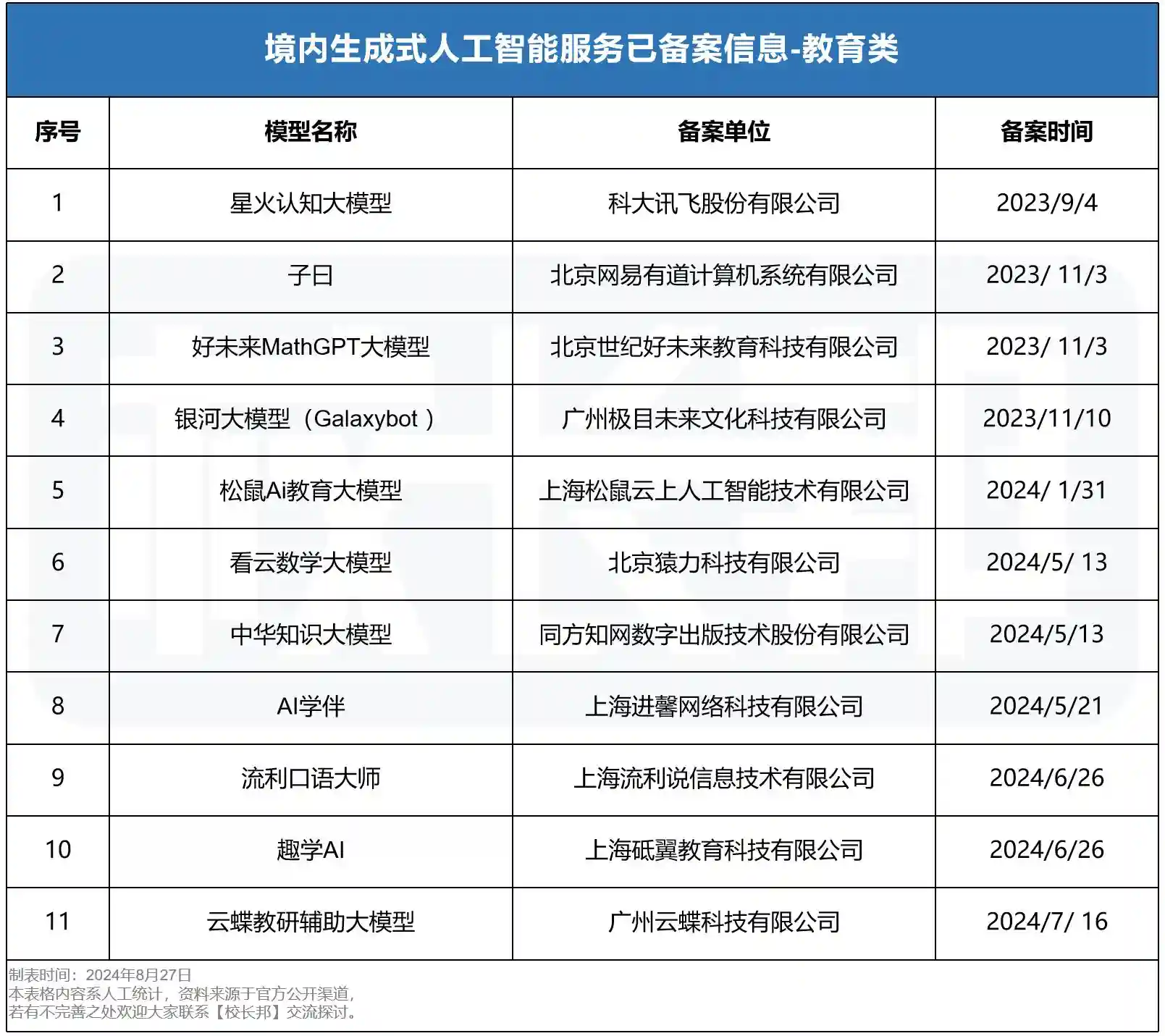 境内生成式人工智能服务已备案信息-教育类

| 序号 | 模型名称 | 备案单位 | 备案时间 |
|---|---|---|---|
| 1 | 星火认知大模型 | 科大讯飞股份有限公司 | 2023/9/4 |
| 2 | 子曰 | 北京网易有道计算机系统有限公司 | 2023/ 11/3 |
| 3 | 好未来MathGPT大模型 | 北京世纪好未来教育科技有限公司 | 2023/ 11/3 |
| 4 | 银河大模型（Galaxybot ） | 广州极目未来文化科技有限公司 | 2023/11/10 |
| 5 | 松鼠Ai教育大模型 | 上海松鼠云上人工智能技术有限公司 | 2024/ 1/31 |
| 6 | 看云数学大模型 | 北京猿力科技有限公司 | 2024/5/ 13 |
| 7 | 中华知识大模型 | 同方知网数字出版技术股份有限公司 | 2024/5/13 |
| 8 | AI学伴 | 上海进馨网络科技有限公司 | 2024/5/21 |
| 9 | 流利口语大师 | 上海流利说信息技术有限公司 | 2024/6/26 |
| 10 | 趣学AI | 上海砥翼教育科技有限公司 | 2024/6/26 |
| 11 | 云蝶教研辅助大模型 | 广州云蝶科技有限公司 | 2024/7/ 16 |

制表时间：2024年8月27日
本表格内容系人工统计，资料来源于官方公开渠道，
若有不完善之处欢迎大家联系【校长邦】交流探讨。